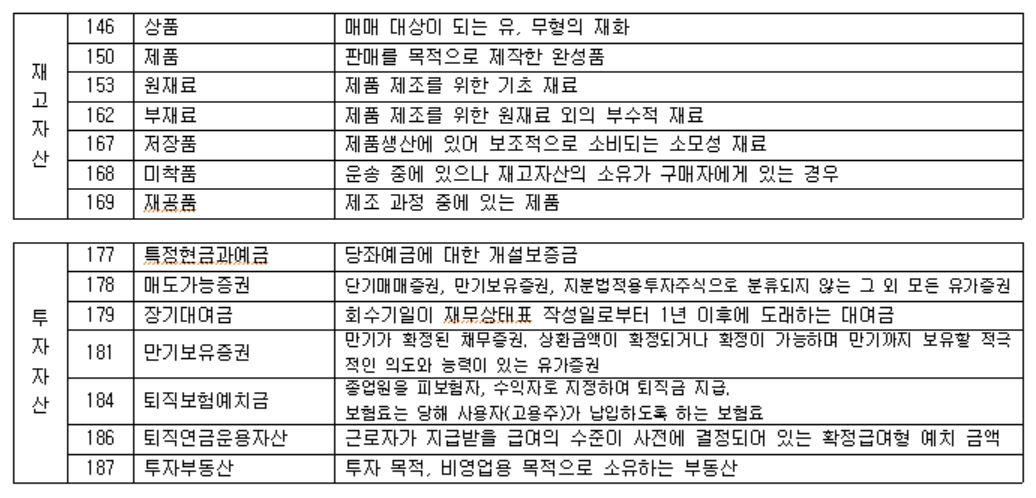 | 재고자산 | 146 | 상품 | 매매 대상이 되는 유, 무형의 재화 |
|---|---|---|---|
| | 150 | 제품 | 판매를 목적으로 제작한 완성품 |
| | 153 | 원재료 | 제품 제조를 위한 기초 재료 |
| | 162 | 부재료 | 제품 제조를 위한 원재료 외의 부수적 재료 |
| | 167 | 저장품 | 제품생산에 있어 보조적으로 소비되는 소모성 재료 |
| | 168 | 미착품 | 운송 중에 있으나 재고자산의 소유가 구매자에게 있는 경우 |
| | 169 | 재공품 | 제조 과정 중에 있는 제품 |

| 투자자산 | 177 | 특정현금과예금 | 당좌예금에 대한 개설보증금 |
|---|---|---|---|
| | 178 | 매도가능증권 | 단기매매증권, 만기보유증권, 지분법적용투자주식으로 분류되지 않는 그 외 모든 유가증권 |
| | 179 | 장기대여금 | 회수기일이 재무상태표 작성일로부터 1년 이후에 도래하는 대여금 |
| | 181 | 만기보유증권 | 만기가 확정된 채무증권, 상환금액이 확정되거나 확정이 가능하며 만기까지 보유할 적극적인 의도와 능력이 있는 유가증권 |
| | 184 | 퇴직보험예치금 | 종업원을 피보험자, 수익자로 지정하여 퇴직금 지급. 보험료는 당해 사용자(고용주)가 납입하도록 하는 보험료 |
| | 186 | 퇴직연금운용자산 | 근로자가 지급받을 급여의 수준이 사전에 결정되어 있는 확정급여형 예치 금액 |
| | 187 | 투자부동산 | 투자 목적, 비영업용 목적으로 소유하는 부동산 |